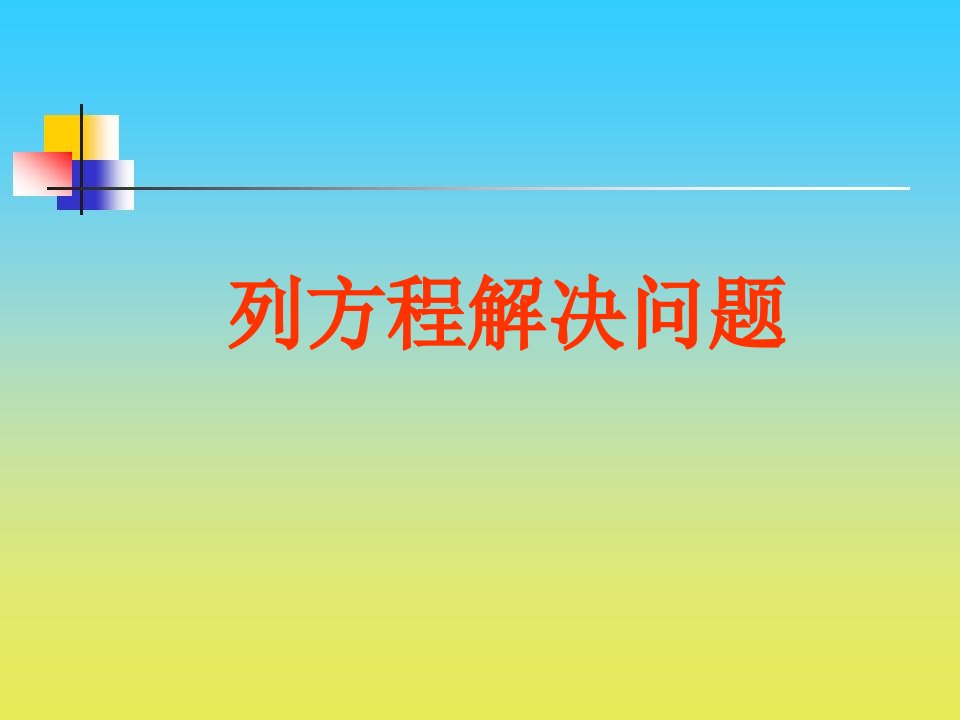 列方程解决问题